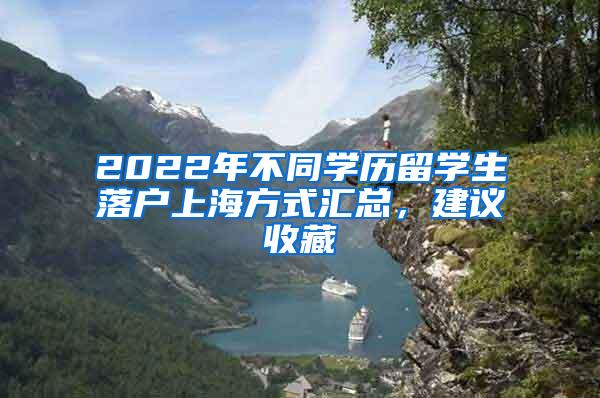 2022年不同学历留学生落户上海方式汇总，建议收藏